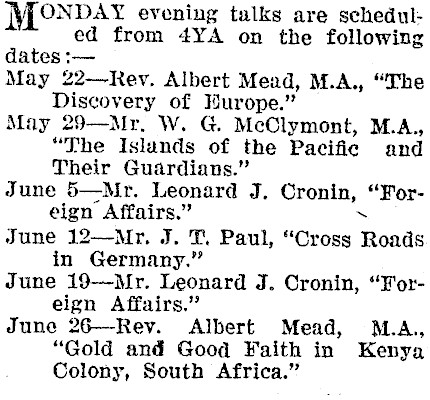 MONDAY evening talks are scheduled from 4YA on the following dates:—

May 22—Rev. Albert Mead, M.A., "The Discovery of Europe."

May 29—Mr. W. G. McClymont, M.A., "The Islands of the Pacific and Their Guardians."

June 5—Mr. Leonard J. Cronin, "Foreign Affairs."

June 12—Mr. J. T. Paul, "Cross Roads in Germany."

June 19—Mr. Leonard J. Cronin, "Foreign Affairs."

June 26—Rev. Albert Mead, M.A., "Gold and Good Faith in Kenya Colony, South Africa."